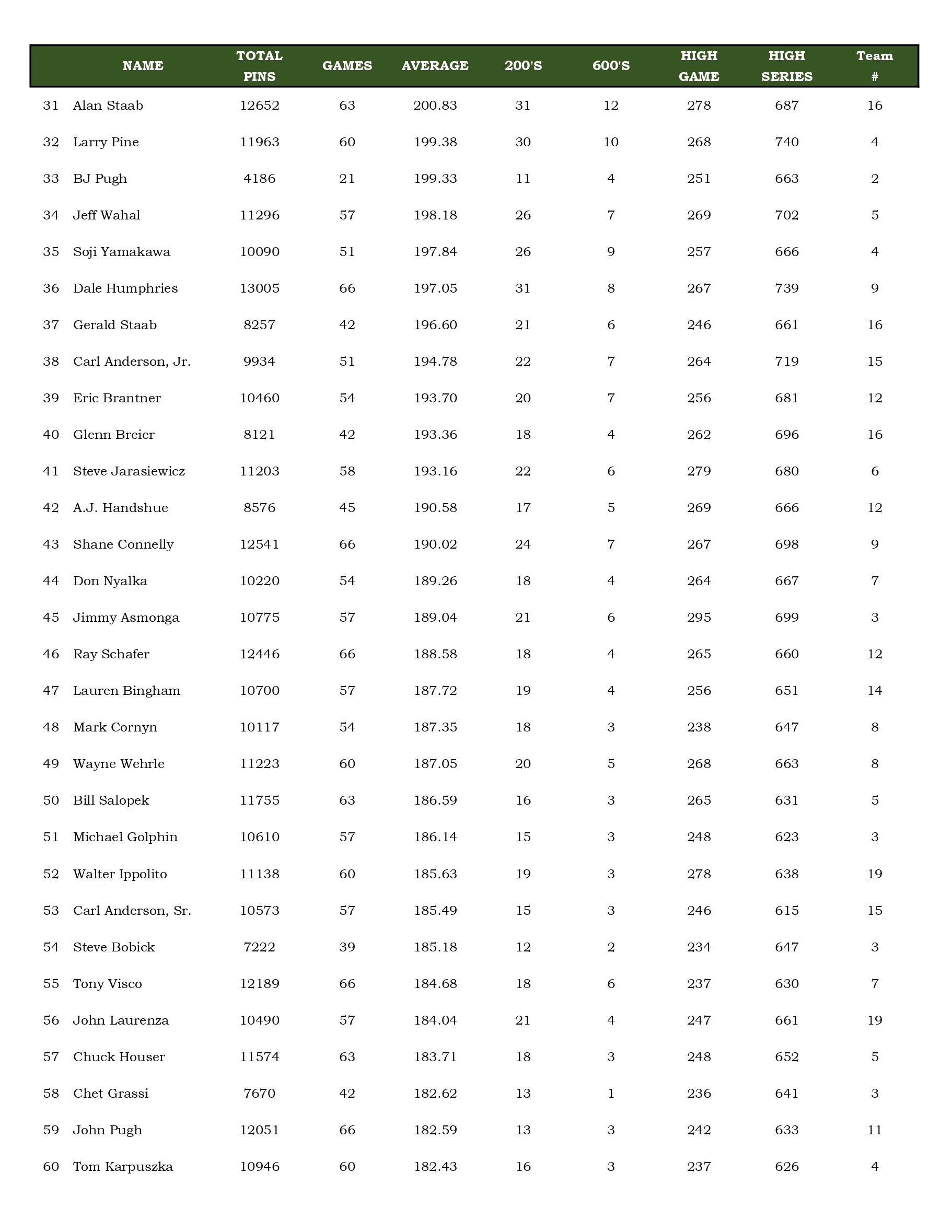 | | NAME | TOTAL PINS | GAMES | AVERAGE | 200'S | 600'S | HIGH GAME | HIGH SERIES | Team # |
|---|---|---|---|---|---|---|---|---|---|
| 31 | Alan Staab | 12652 | 63 | 200.83 | 31 | 12 | 278 | 687 | 16 |
| 32 | Larry Pine | 11963 | 60 | 199.38 | 30 | 10 | 268 | 740 | 4 |
| 33 | BJ Pugh | 4186 | 21 | 199.33 | 11 | 4 | 251 | 663 | 2 |
| 34 | Jeff Wahal | 11296 | 57 | 198.18 | 26 | 7 | 269 | 702 | 5 |
| 35 | Soji Yamakawa | 10090 | 51 | 197.84 | 26 | 9 | 257 | 666 | 4 |
| 36 | Dale Humphries | 13005 | 66 | 197.05 | 31 | 8 | 267 | 739 | 9 |
| 37 | Gerald Staab | 8257 | 42 | 196.60 | 21 | 6 | 246 | 661 | 16 |
| 38 | Carl Anderson, Jr. | 9934 | 51 | 194.78 | 22 | 7 | 264 | 719 | 15 |
| 39 | Eric Brantner | 10460 | 54 | 193.70 | 20 | 7 | 256 | 681 | 12 |
| 40 | Glenn Breier | 8121 | 42 | 193.36 | 18 | 4 | 262 | 696 | 16 |
| 41 | Steve Jarasiewicz | 11203 | 58 | 193.16 | 22 | 6 | 279 | 680 | 6 |
| 42 | A.J. Handshue | 8576 | 45 | 190.58 | 17 | 5 | 269 | 666 | 12 |
| 43 | Shane Connelly | 12541 | 66 | 190.02 | 24 | 7 | 267 | 698 | 9 |
| 44 | Don Nyalka | 10220 | 54 | 189.26 | 18 | 4 | 264 | 667 | 7 |
| 45 | Jimmy Asmonga | 10775 | 57 | 189.04 | 21 | 6 | 295 | 699 | 3 |
| 46 | Ray Schafer | 12446 | 66 | 188.58 | 18 | 4 | 265 | 660 | 12 |
| 47 | Lauren Bingham | 10700 | 57 | 187.72 | 19 | 4 | 256 | 651 | 14 |
| 48 | Mark Cornyn | 10117 | 54 | 187.35 | 18 | 3 | 238 | 647 | 8 |
| 49 | Wayne Wehrle | 11223 | 60 | 187.05 | 20 | 5 | 268 | 663 | 8 |
| 50 | Bill Salopek | 11755 | 63 | 186.59 | 16 | 3 | 265 | 631 | 5 |
| 51 | Michael Golphin | 10610 | 57 | 186.14 | 15 | 3 | 248 | 623 | 3 |
| 52 | Walter Ippolito | 11138 | 60 | 185.63 | 19 | 3 | 278 | 638 | 19 |
| 53 | Carl Anderson, Sr. | 10573 | 57 | 185.49 | 15 | 3 | 246 | 615 | 15 |
| 54 | Steve Bobick | 7222 | 39 | 185.18 | 12 | 2 | 234 | 647 | 3 |
| 55 | Tony Visco | 12189 | 66 | 184.68 | 18 | 6 | 237 | 630 | 7 |
| 56 | John Laurenza | 10490 | 57 | 184.04 | 21 | 4 | 247 | 661 | 19 |
| 57 | Chuck Houser | 11574 | 63 | 183.71 | 18 | 3 | 248 | 652 | 5 |
| 58 | Chet Grassi | 7670 | 42 | 182.62 | 13 | 1 | 236 | 641 | 3 |
| 59 | John Pugh | 12051 | 66 | 182.59 | 13 | 3 | 242 | 633 | 11 |
| 60 | Tom Karpuszka | 10946 | 60 | 182.43 | 16 | 3 | 237 | 626 | 4 |